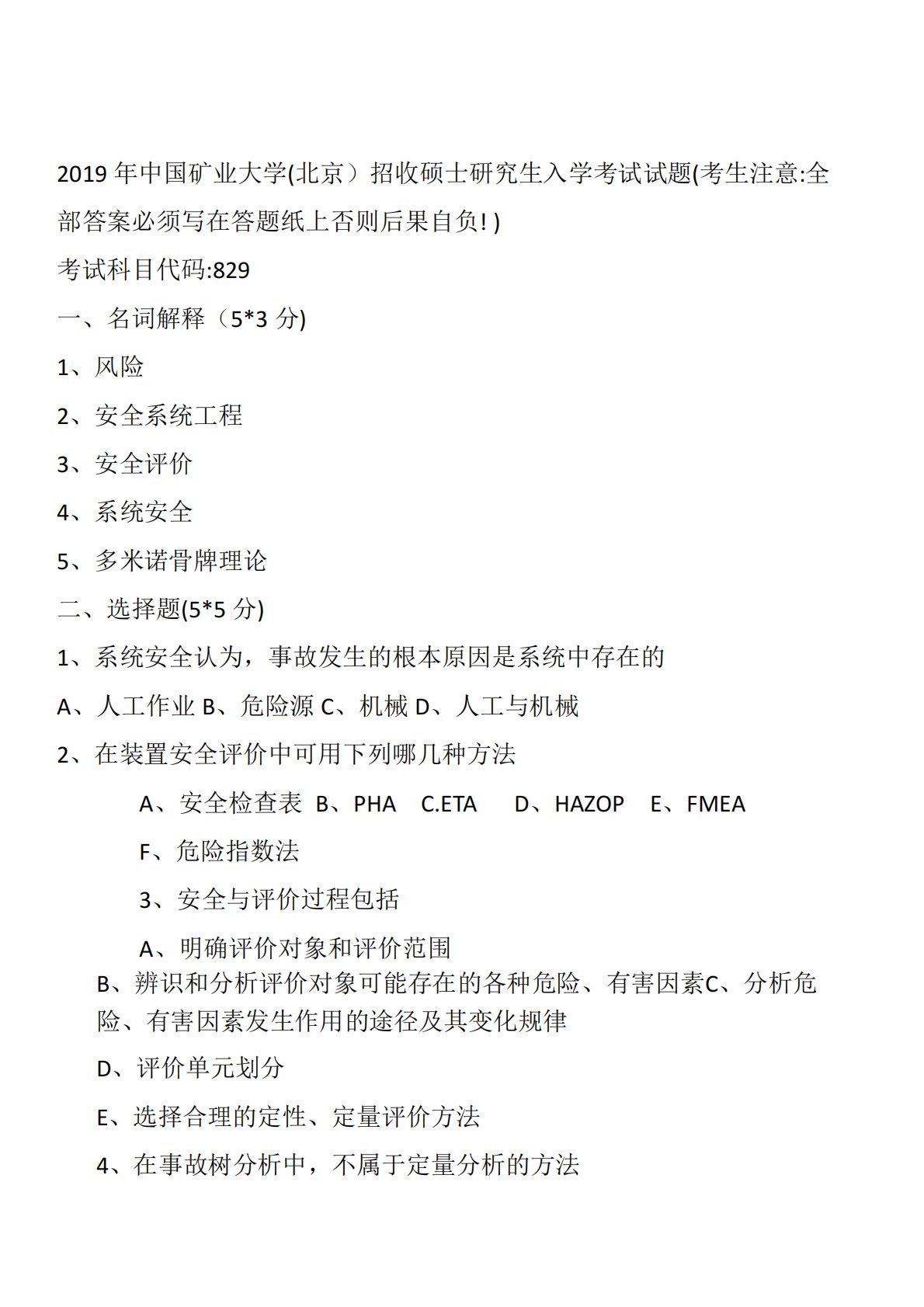 2019 年中国矿业大学(北京）招收硕士研究生入学考试试题(考生注意:全部答案必须写在答题纸上否则后果自负! )

考试科目代码:829

一、名词解释（5*3 分)

1、风险

2、安全系统工程

3、安全评价

4、系统安全

5、多米诺骨牌理论

二、选择题(5*5 分)

1、系统安全认为，事故发生的根本原因是系统中存在的

A、人工作业 B、危险源 C、机械 D、人工与机械

2、在装置安全评价中可用下列哪几种方法

A、安全检查表 B、PHA C.ETA D、HAZOP E、FMEA

F、危险指数法

3、安全与评价过程包括

A、明确评价对象和评价范围

B、辨识和分析评价对象可能存在的各种危险、有害因素C、分析危险、有害因素发生作用的途径及其变化规律

D、评价单元划分

E、选择合理的定性、定量评价方法

4、在事故树分析中，不属于定量分析的方法